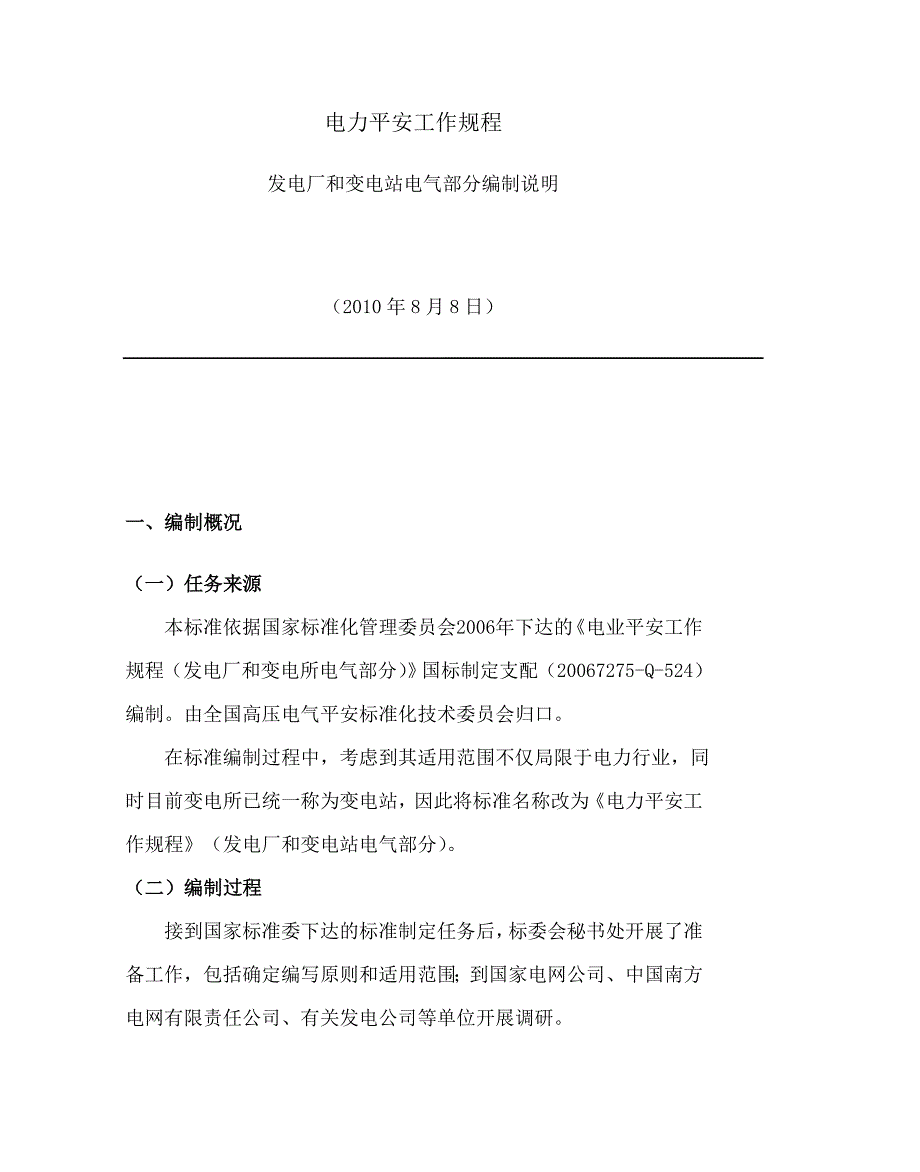 电力平安工作规程

发电厂和变电站电气部分编制说明

（2010 年 8 月 8 日）

一、编制概况

（一）任务来源

本标准依据国家标准化管理委员会2006年下达的《电业平安工作规程（发电厂和变电所电气部分)》国标制定支配（20067275-Q-524）编制。由全国高压电气平安标准化技术委员会归口。

在标准编制过程中，考虑到其适用范围不仅局限于电力行业，同时目前变电所已统一称为变电站，因此将标准名称改为《电力平安工作规程》（发电厂和变电站电气部分）。

（二）编制过程

接到国家标准委下达的标准制定任务后，标委会秘书处开展了准备工作，包括确定编写原则和适用范围；到国家电网公司、中国南方电网有限责任公司、有关发电公司等单位开展调研。